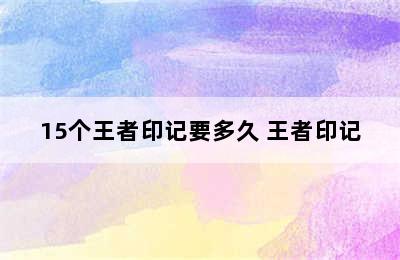 15个王者印记要多久 王者印记